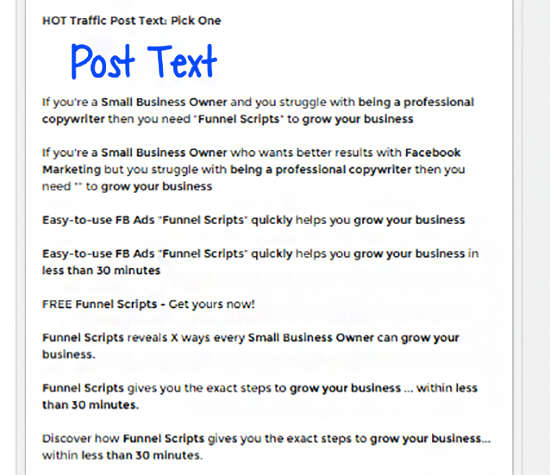 HOT Traffic Post Text: Pick One

Post Text

If you're a Small Business Owner and you struggle with being a professional copywriter then you need "Funnel Scripts" to grow your business

If you're a Small Business Owner who wants better results with Facebook Marketing but you struggle with being a professional copywriter then you need "" to grow your business

Easy-to-use FB Ads "Funnel Scripts" quickly helps you grow your business

Easy-to-use FB Ads "Funnel Scripts" quickly helps you grow your business in less than 30 minutes

FREE Funnel Scripts - Get yours now!

Funnel Scripts reveals X ways every Small Business Owner can grow your business.

Funnel Scripts gives you the exact steps to grow your business ... within less than 30 minutes.

Discover how Funnel Scripts gives you the exact steps to grow your business... within less than 30 minutes.